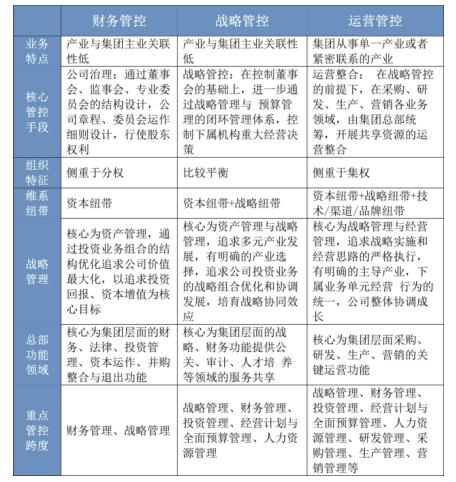 |  | 财务管控 | 战略管控 | 运营管控 |
|---|---|---|---|
| 业务特点 | 产业与集团主业关联性低 | 产业与集团主业关联性低 | 集团从事单一产业或者紧密联系的产业 |
| 核心管控手段 | 公司治理：通过董事会、监事会、专业委员会的结构设计，公司章程、委员会运作细则设计，行使股东权利 | 战略管控：在控制董事会的基础上，进一步通过战略管理与 预算管理的闭环管理体系，控制下属机构重大经营决策 | 运营整合： 在战略管控的前提下，在采购、研发、生产、营销各业务领域，由集团总部统筹，开展共享资源的运营整合 |
| 组织特征 | 侧重于分权 | 比较平衡 | 侧重于集权 |
| 维系纽带 | 资本纽带 | 资本纽带+战略纽带 | 资本纽带+战略纽带+技术/渠道/品牌纽带 |
| 战略管理 | 核心为资产管理，通过投资业务组合的结构优化追求公司价值最大化，以追求投资回报、资本增值为核心目标 | 核心为资产管理与战略管理，追求多元产业发展，有明确的产业选择，追求公司投资业务的战略组合优化和协调发展，培育战略协同效应 | 核心为战略管理与经营管理，追求战略实施和经营思路的严格执行，有明确的主导产业，下属业务单元经营 行为的统一，公司整体协调成长 |
| 总部功能领域 | 核心为集团层面的财务、法律、投资管理、资本运作、并购整合与退出功能 | 核心为集团层面的战略、财务功能提供公关、审计、人才培 养等领域的服务共享 | 核心为集团层面采购、研发、生产、营销的关键运营功能 |
| 重点管控跨度 | 财务管理、战略管理 | 战略管理、财务管理、投资管理、经营计划与全面预算管理、人力资源管理 | 战略管理、财务管理、投资管理、经营计划与全面预算管理、人力资源管理、研发管理、采购管理、生产管理、营销管理等 |